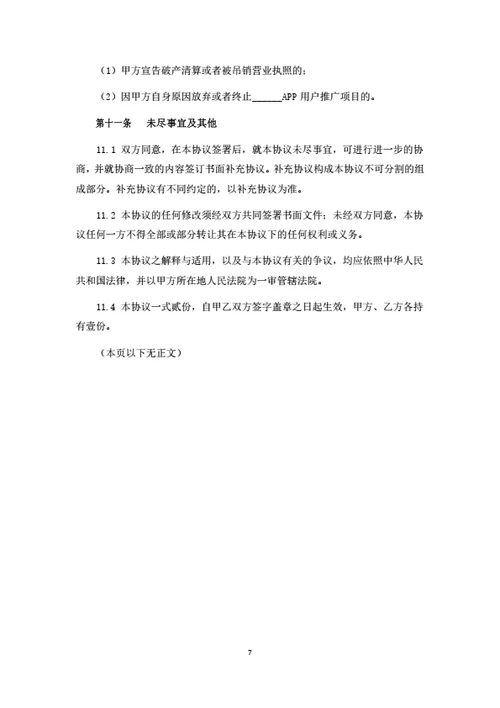 （1）甲方宣告破产清算或者被吊销营业执照的；

（2）因甲方自身原因放弃或者终止______APP 用户推广项目的。

第十一条　未尽事宜及其他

11.1 双方同意，在本协议签署后，就本协议未尽事宜，可进行进一步的协商，并就协商一致的内容签订书面补充协议。补充协议构成本协议不可分割的组成部分。补充协议有不同约定的，以补充协议为准。

11.2 本协议的任何修改须经双方共同签署书面文件；未经双方同意，本协议任何一方不得全部或部分转让其在本协议下的任何权利或义务。

11.3 本协议之解释与适用，以及与本协议有关的争议，均应依照中华人民共和国法律，并以甲方所在地人民法院为一审管辖法院。

11.4 本协议一式贰份，自甲乙双方签字盖章之日起生效，甲方、乙方各持有壹份。

（本页以下无正文）

7